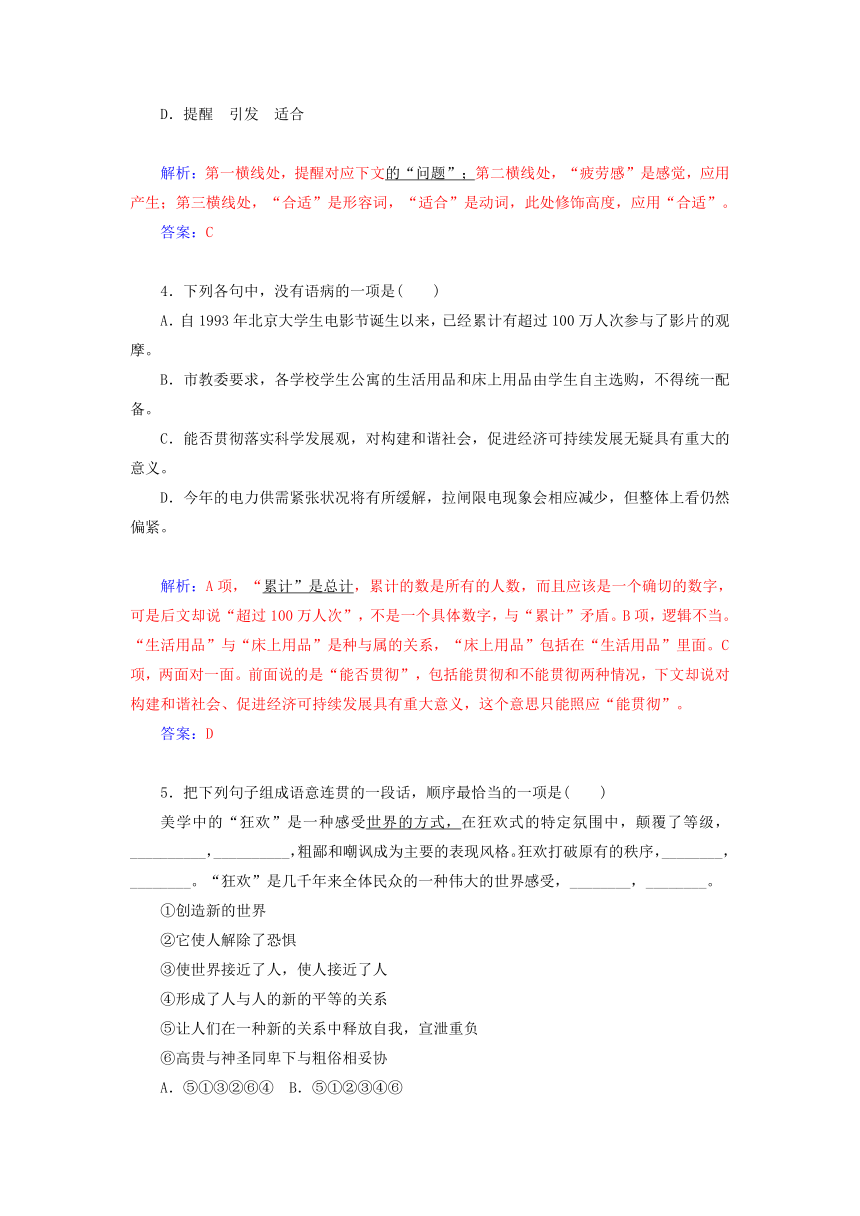 D．提醒　引发　适合

解析：第一横线处，提醒对应下文的“问题”；第二横线处，“疲劳感”是感觉，应用产生；第三横线处，“合适”是形容词，“适合”是动词，此处修饰高度，应用“合适”。
答案：C

4．下列各句中，没有语病的一项是(　　)
A．自1993年北京大学生电影节诞生以来，已经累计有超过100万人次参与了影片的观摩。
B．市教委要求，各学校学生公寓的生活用品和床上用品由学生自主选购，不得统一配备。
C．能否贯彻落实科学发展观，对构建和谐社会，促进经济可持续发展无疑具有重大的意义。
D．今年的电力供需紧张状况将有所缓解，拉闸限电现象会相应减少，但整体上看仍然偏紧。

解析：A项，“累计”是总计，累计的数是所有的人数，而且应该是一个确切的数字，可是后文却说“超过100万人次”，不是一个具体数字，与“累计”矛盾。B项，逻辑不当。“生活用品”与“床上用品”是种与属的关系，“床上用品”包括在“生活用品”里面。C项，两面对一面。前面说的是“能否贯彻”，包括能贯彻和不能贯彻两种情况，下文却说对构建和谐社会、促进经济可持续发展具有重大意义，这个意思只能照应“能贯彻”。
答案：D

5．把下列句子组成语意连贯的一段话，顺序最恰当的一项是(　　)
美学中的“狂欢”是一种感受世界的方式，在狂欢式的特定氛围中，颠覆了等级，__________，__________，粗鄙和嘲讽成为主要的表现风格。狂欢打破原有的秩序，________，________。“狂欢”是几千年来全体民众的一种伟大的世界感受，________，________。
①创造新的世界
②它使人解除了恐惧
③使世界接近了人，使人接近了人
④形成了人与人的新的平等的关系
⑤让人们在一种新的关系中释放自我，宣泄重负
⑥高贵与神圣同卑下与粗俗相妥协
A．⑤①③②⑥④　B．⑤①②③④⑥